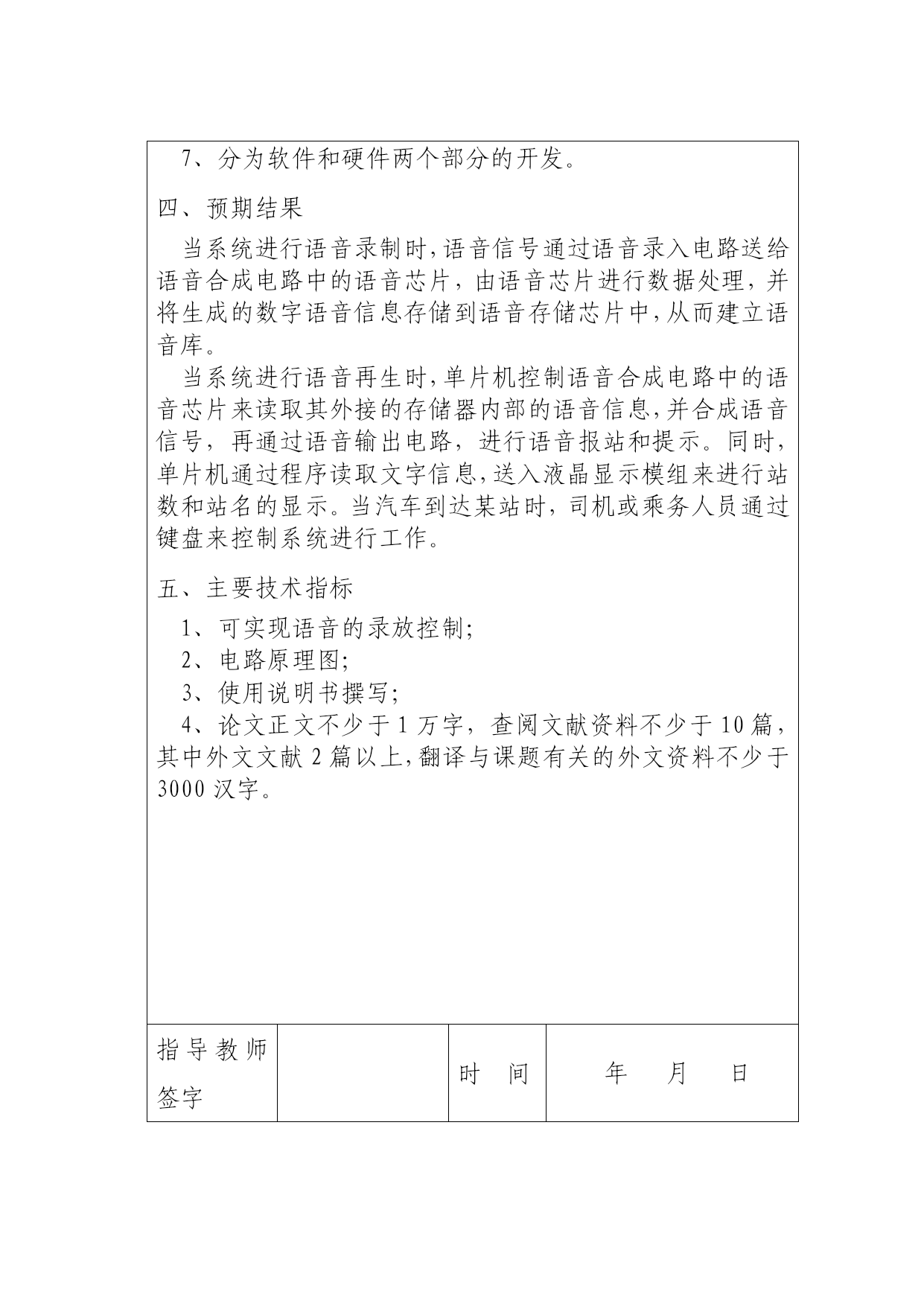 7、分为软件和硬件两个部分的开发。

四、预期结果

当系统进行语音录制时，语音信号通过语音录入电路送给语音合成电路中的语音芯片，由语音芯片进行数据处理，并将生成的数字语音信息存储到语音存储芯片中，从而建立语音库。

当系统进行语音再生时，单片机控制语音合成电路中的语音芯片来读取其外接的存储器内部的语音信息，并合成语音信号，再通过语音输出电路，进行语音报站和提示。同时，单片机通过程序读取文字信息，送入液晶显示模组来进行站数和站名的显示。当汽车到达某站时，司机或乘务人员通过键盘来控制系统进行工作。

五、主要技术指标

1、可实现语音的录放控制；
2、电路原理图；
3、使用说明书撰写；
4、论文正文不少于1万字，查阅文献资料不少于10篇，其中外文文献2篇以上，翻译与课题有关的外文资料不少于3000汉字。

| 指导教师签字 |  | 时 间 | 年 月 日 |
|---|---|---|---|